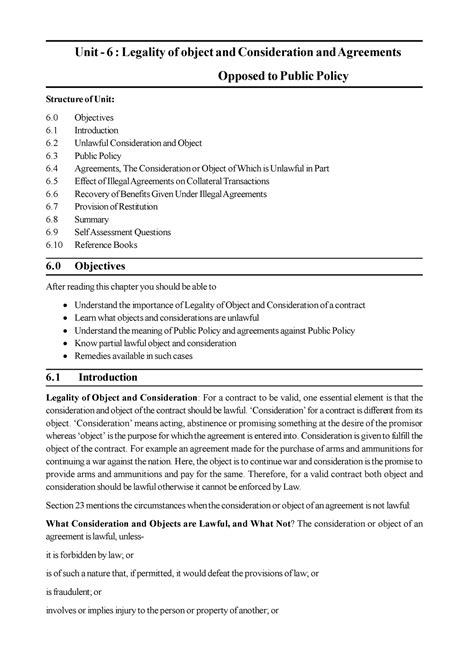 Unit - 6 : Legality of object and Consideration and Agreements Opposed to Public Policy

Structure of Unit:

6.0 Objectives
6.1 Introduction
6.2 Unlawful Consideration and Object
6.3 Public Policy
6.4 Agreements, The Consideration or Object of Which is Unlawful in Part
6.5 Effect of Illegal Agreements on Collateral Transactions
6.6 Recovery of Benefits Given Under Illegal Agreements
6.7 Provision of Restitution
6.8 Summary
6.9 Self Assessment Questions
6.10 Reference Books

6.0 Objectives

After reading this chapter you should be able to

• Understand the importance of Legality of Object and Consideration of a contract
• Learn what objects and considerations are unlawful
• Understand the meaning of Public Policy and agreements against Public Policy
• Know partial lawful object and consideration
• Remedies available in such cases

6.1 Introduction

Legality of Object and Consideration: For a contract to be valid, one essential element is that the consideration and object of the contract should be lawful. 'Consideration' for a contract is different from its object. 'Consideration' means acting, abstinence or promising something at the desire of the promisor whereas 'object' is the purpose for which the agreement is entered into. Consideration is given to fulfill the object of the contract. For example an agreement made for the purchase of arms and ammunitions for continuing a war against the nation. Here, the object is to continue war and consideration is the promise to provide arms and ammunitions and pay for the same. Therefore, for a valid contract both object and consideration should be lawful otherwise it cannot be enforced by Law.

Section 23 mentions the circumstances when the consideration or object of an agreement is not lawful:

What Consideration and Objects are Lawful, and What Not? The consideration or object of an agreement is lawful, unless-

it is forbidden by law; or

is of such a nature that, if permitted, it would defeat the provisions of law; or

is fraudulent; or

involves or implies injury to the person or property of another; or